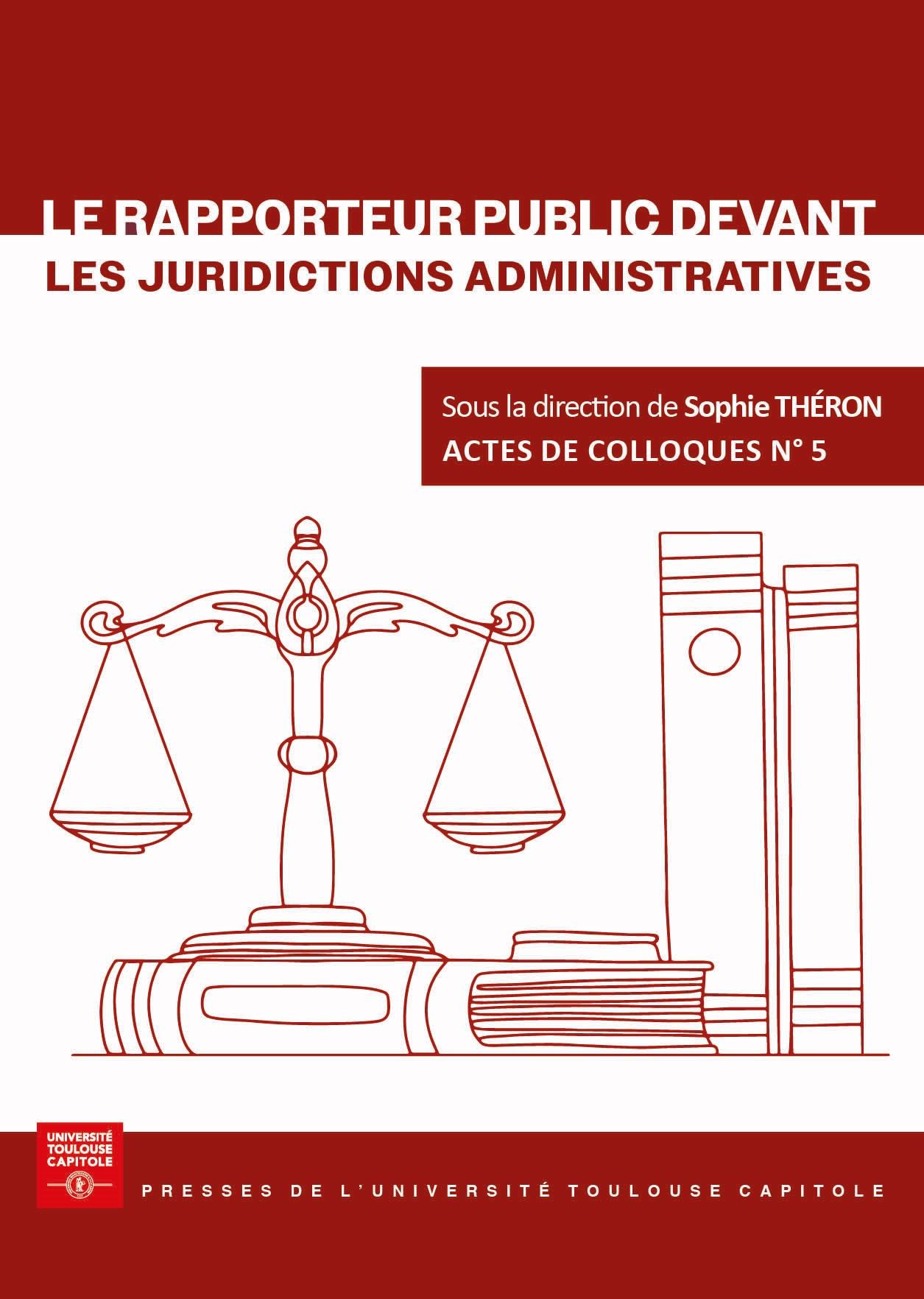 LE RAPPORTEUR PUBLIC DEVANT
LES JURIDICTIONS ADMINISTRATIVES

Sous la direction de Sophie THÉRON
ACTES DE COLLOQUES N° 5

UNIVERSITÉ
TOULOUSE
CAPITOLE

PRESSES DE L'UNIVERSITÉ TOULOUSE CAPITOLE